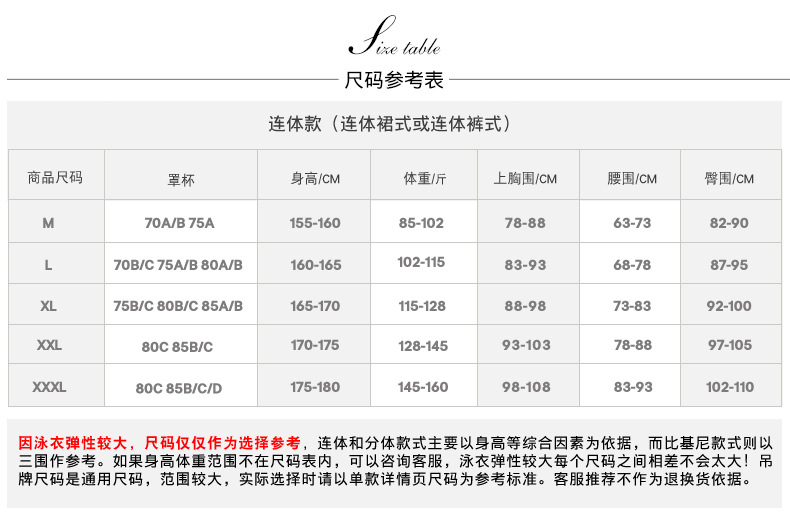 Size table

尺码参考表

连体款（连体裙式或连体裤式）

| 商品尺码 | 罩杯 | 身高/CM | 体重/斤 | 上胸围/CM | 腰围/CM | 臀围/CM |
|---|---|---|---|---|---|---|
| M | 70A/B 75A | 155-160 | 85-102 | 78-88 | 63-73 | 82-90 |
| L | 70B/C 75A/B 80A/B | 160-165 | 102-115 | 83-93 | 68-78 | 87-95 |
| XL | 75B/C 80B/C 85A/B | 165-170 | 115-128 | 88-98 | 73-83 | 92-100 |
| XXL | 80C 85B/C | 170-175 | 128-145 | 93-103 | 78-88 | 97-105 |
| XXXL | 80C 85B/C/D | 175-180 | 145-160 | 98-108 | 83-93 | 102-110 |

因泳衣弹性较大，尺码仅仅作为选择参考，连体和分体款式主要以身高等综合因素为依据，而比基尼款式则以三围作参考。如果身高体重范围不在尺码表内，可以咨询客服，泳衣弹性较大每个尺码之间相差不会太大！吊牌尺码是通用尺码，范围较大，实际选择时请以单款详情页尺码为参考标准。客服推荐不作为退换货依据。